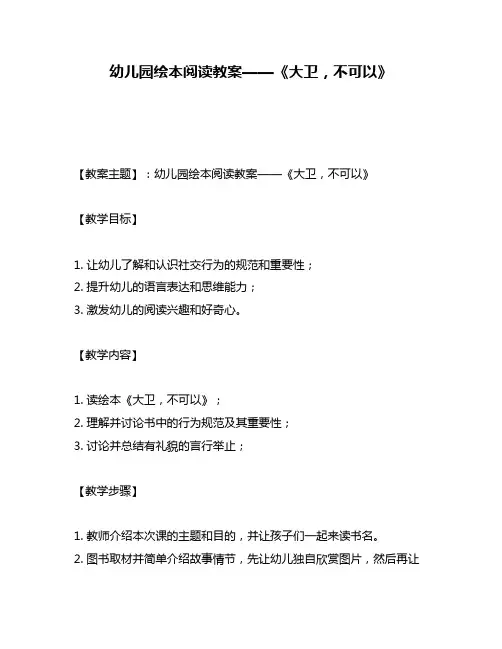 幼儿园绘本阅读教案——《大卫，不可以》

【教案主题】：幼儿园绘本阅读教案——《大卫，不可以》

【教学目标】

1. 让幼儿了解和认识社交行为的规范和重要性；
2. 提升幼儿的语言表达和思维能力；
3. 激发幼儿的阅读兴趣和好奇心。

【教学内容】

1. 读绘本《大卫，不可以》；
2. 理解并讨论书中的行为规范及其重要性；
3. 讨论并总结有礼貌的言行举止；

【教学步骤】

1. 教师介绍本次课的主题和目的，并让孩子们一起来读书名。
2. 图书取材并简单介绍故事情节，先让幼儿独自欣赏图片，然后再让